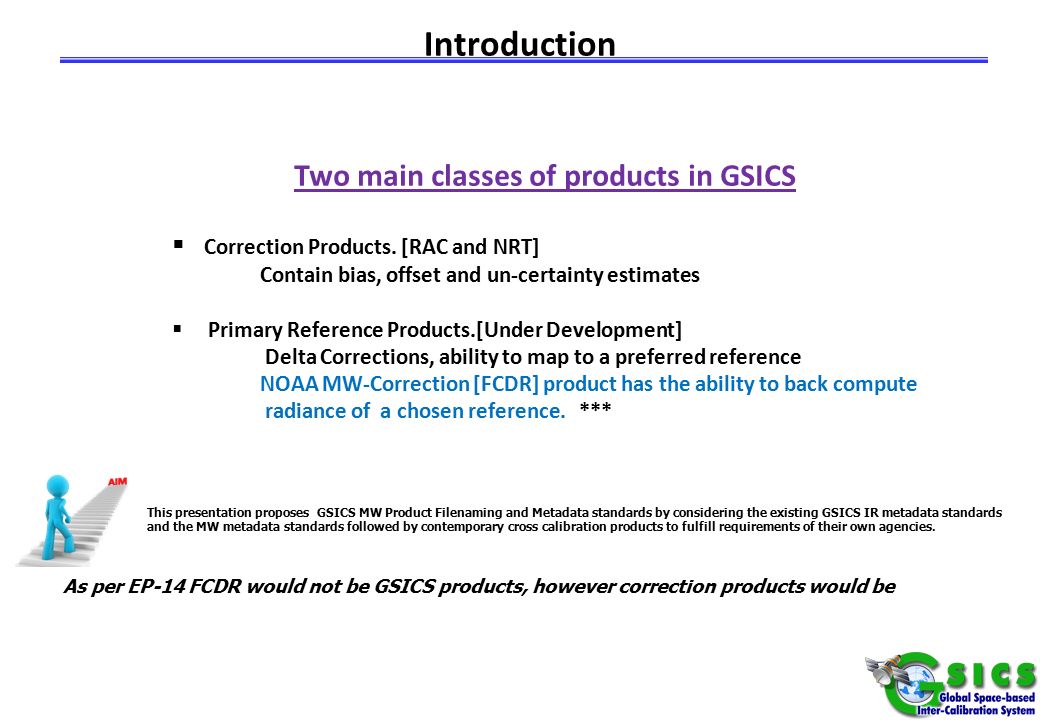 Introduction

Two main classes of products in GSICS

▪ Correction Products. [RAC and NRT]
Contain bias, offset and un-certainty estimates

▪ Primary Reference Products.[Under Development]
Delta Corrections, ability to map to a preferred reference
NOAA MW-Correction [FCDR] product has the ability to back compute radiance of a chosen reference. ***

AIM

This presentation proposes GSICS MW Product Filenaming and Metadata standards by considering the existing GSICS IR metadata standards and the MW metadata standards followed by contemporary cross calibration products to fulfill requirements of their own agencies.

As per EP-14 FCDR would not be GSICS products, however correction products would be

GSICS
Global Space-based Inter-Calibration System